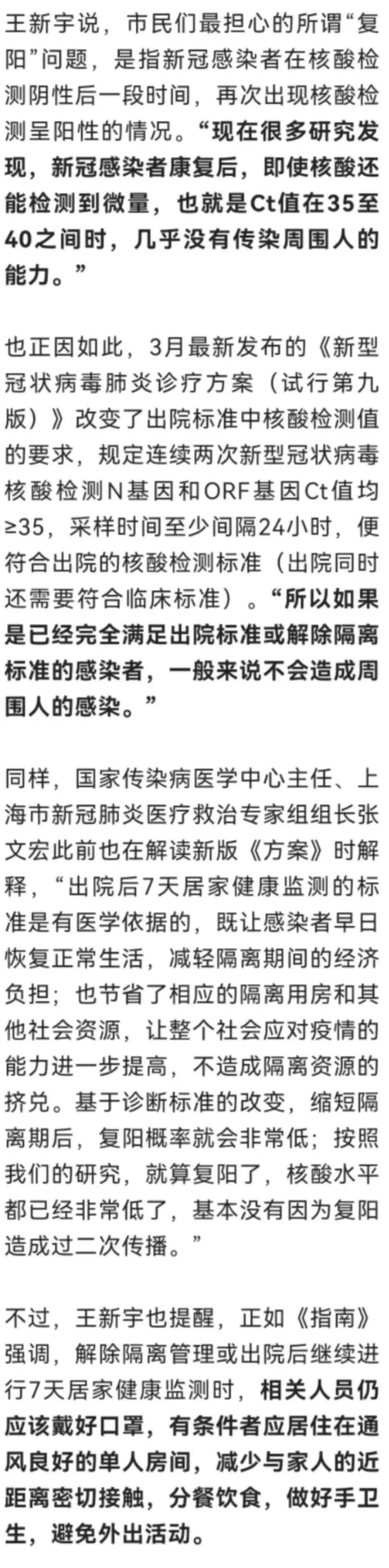 王新宇说，市民们最担心的所谓“复阳”问题，是指新冠感染者在核酸检测阴性后一段时间，再次出现核酸检测呈阳性的情况。“现在很多研究发现，新冠感染者康复后，即使核酸还能检测到微量，也就是Ct值在35至40之间时，几乎没有传染周围人的能力。”

也正因如此，3月最新发布的《新型冠状病毒肺炎诊疗方案（试行第九版）》改变了出院标准中核酸检测值的要求，规定连续两次新型冠状病毒核酸检测N基因和ORF基因Ct值均≥35，采样时间至少间隔24小时，便符合出院的核酸检测标准（出院同时还需要符合临床标准）。“所以如果是已经完全满足出院标准或解除隔离标准的感染者，一般来说不会造成周围人的感染。”

同样，国家传染病医学中心主任、上海市新冠肺炎医疗救治专家组组长张文宏此前也在解读新版《方案》时解释，“出院后7天居家健康监测的标准是有医学依据的，既让感染者早日恢复正常生活，减轻隔离期间的经济负担；也节省了相应的隔离用房和其他社会资源，让整个社会应对疫情的能力进一步提高，不造成隔离资源的挤兑。基于诊断标准的改变，缩短隔离期后，复阳概率就会非常低；按照我们的研究，就算复阳了，核酸水平都已经非常低了，基本没有因为复阳造成过二次传播。”

不过，王新宇也提醒，正如《指南》强调，解除隔离管理或出院后继续进行7天居家健康监测时，相关人员仍应该戴好口罩，有条件者应居住在通风良好的单人房间，减少与家人的近距离密切接触，分餐饮食，做好手卫生，避免外出活动。